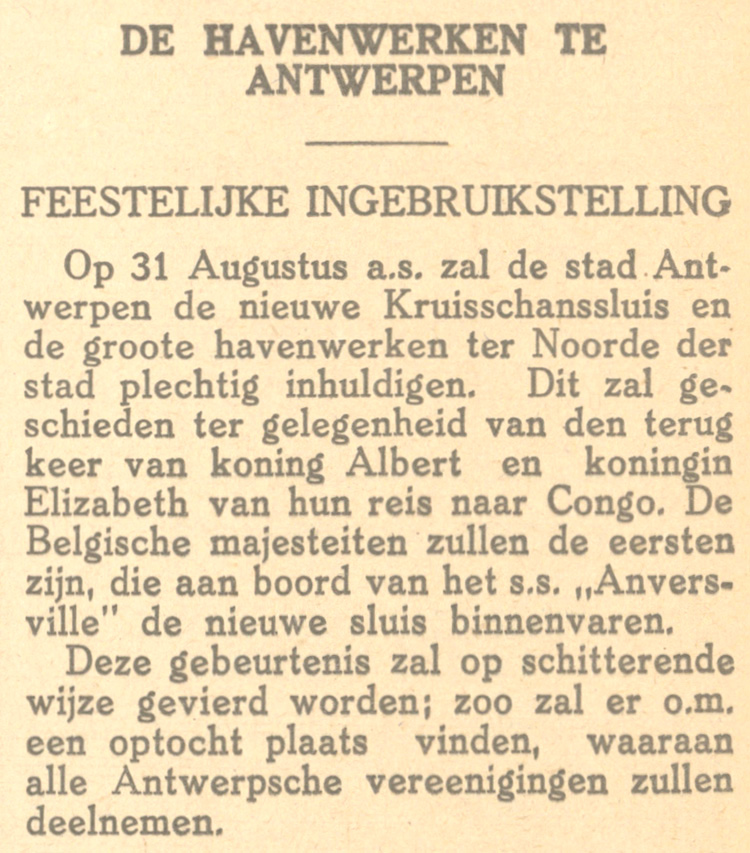 DE HAVENWERKEN TE ANTWERPEN

FEESTELIJKE INGEBRUIKSTELLING

Op 31 Augustus a.s. zal de stad Antwerpen de nieuwe Kruisschanssluis en de groote havenwerken ter Noorde der stad plechtig inhuldigen. Dit zal geschieden ter gelegenheid van den terug keer van koning Albert en koningin Elizabeth van hun reis naar Congo. De Belgische majesteiten zullen de eersten zijn, die aan boord van het s.s. „Anversville" de nieuwe sluis binnenvaren.

Deze gebeurtenis zal op schitterende wijze gevierd worden; zoo zal er o.m. een optocht plaats vinden, waaraan alle Antwerpsche vereenigingen zullen deelnemen.